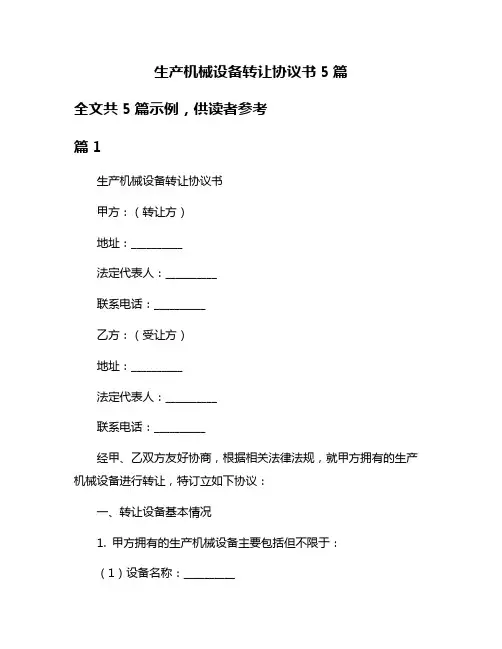 生产机械设备转让协议书 5 篇

全文共 5 篇示例，供读者参考

篇 1

生产机械设备转让协议书

甲方：（转让方）

地址：__________

法定代表人：__________

联系电话：__________

乙方：（受让方）

地址：__________

法定代表人：__________

联系电话：__________

经甲、乙双方友好协商，根据相关法律法规，就甲方拥有的生产机械设备进行转让，特订立如下协议：

一、转让设备基本情况

1. 甲方拥有的生产机械设备主要包括但不限于：

（1）设备名称：__________